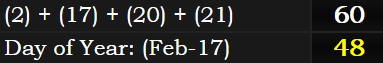 | (2) + (17) + (20) + (21) | 60 |
|---|---|
| Day of Year: (Feb-17) | 48 |